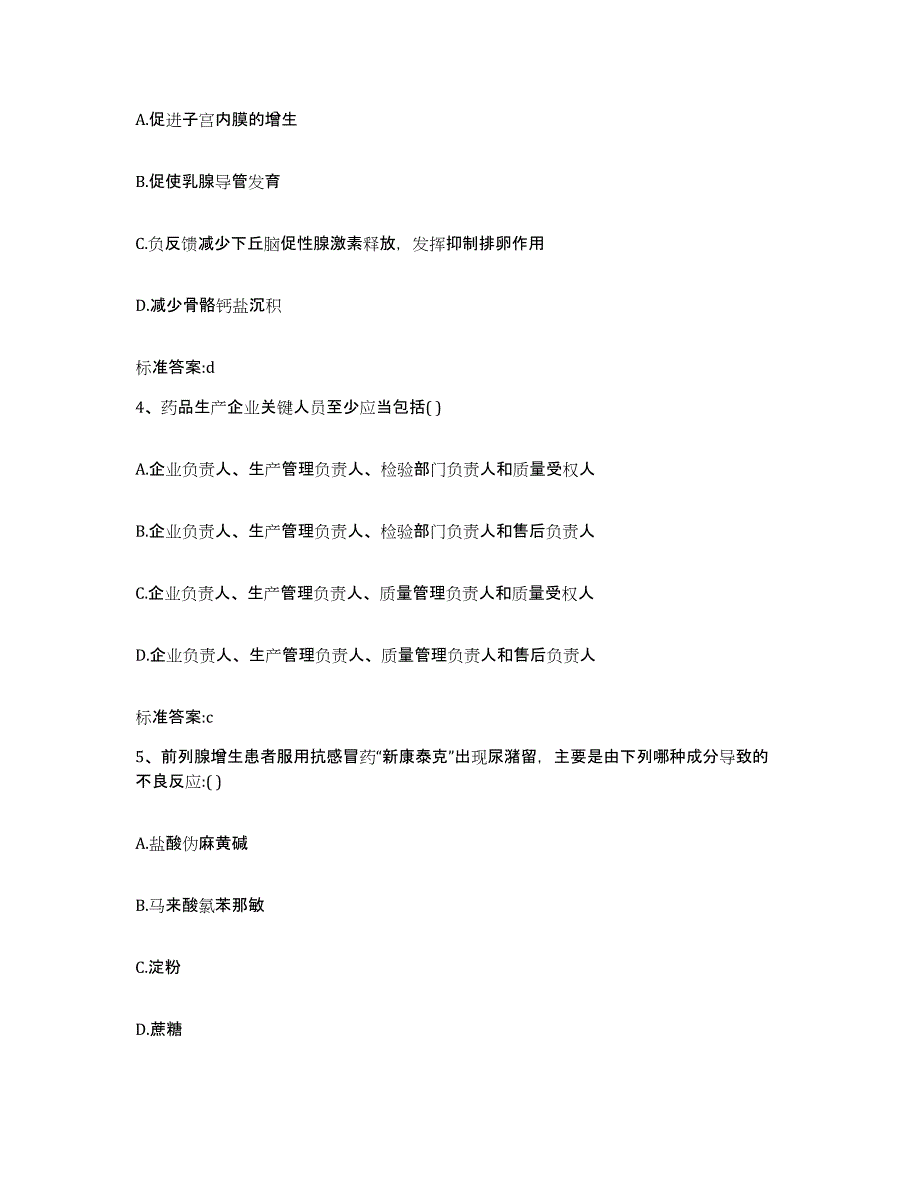 A.促进子宫内膜的增生

B.促使乳腺导管发育

C.负反馈减少下丘脑促性腺激素释放，发挥抑制排卵作用

D.减少骨骼钙盐沉积

标准答案:d

4、药品生产企业关键人员至少应当包括( )

A.企业负责人、生产管理负责人、检验部门负责人和质量受权人

B.企业负责人、生产管理负责人、检验部门负责人和售后负责人

C.企业负责人、生产管理负责人、质量管理负责人和质量受权人

D.企业负责人、生产管理负责人、质量管理负责人和售后负责人

标准答案:c

5、前列腺增生患者服用抗感冒药“新康泰克”出现尿潴留，主要是由下列哪种成分导致的不良反应:( )

A.盐酸伪麻黄碱

B.马来酸氯苯那敏

C.淀粉

D.蔗糖